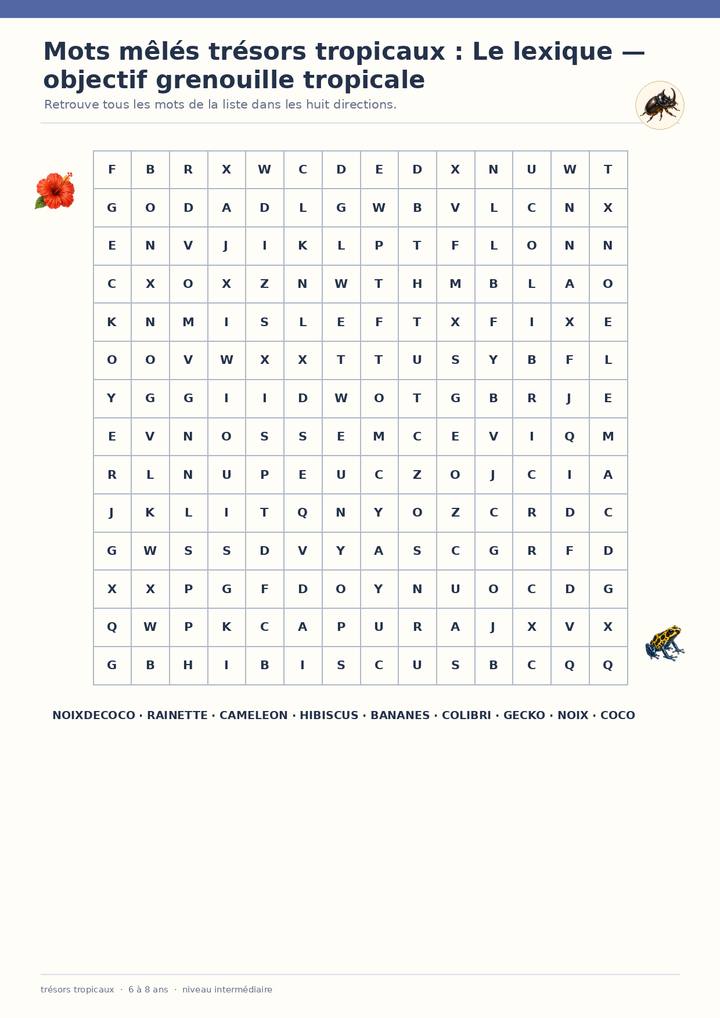 Mots mêlés trésors tropicaux : Le lexique — objectif grenouille tropicale

Retrouve tous les mots de la liste dans les huit directions.

| F | B | R | X | W | C | D | E | D | X | N | U | W | T |
|---|---|---|---|---|---|---|---|---|---|---|---|---|---|
| G | O | D | A | D | L | G | W | B | V | L | C | N | X |
| E | N | V | J | I | K | L | P | T | F | L | O | N | N |
| C | X | O | X | Z | N | W | T | H | M | B | L | A | O |
| K | N | M | I | S | L | E | F | T | X | F | I | X | E |
| O | O | V | W | X | X | T | T | U | S | Y | B | F | L |
| Y | G | G | I | I | D | W | O | T | G | B | R | J | E |
| E | V | N | O | S | S | E | M | C | E | V | I | Q | M |
| R | L | N | U | P | E | U | C | Z | O | J | C | I | A |
| J | K | L | I | T | Q | N | Y | O | Z | C | R | D | C |
| G | W | S | S | D | V | Y | A | S | C | G | R | F | D |
| X | X | P | G | F | D | O | Y | N | U | O | C | D | G |
| Q | W | P | K | C | A | P | U | R | A | J | X | V | X |
| G | B | H | I | B | I | S | C | U | S | B | C | Q | Q |

NOIXDECOCO · RAINETTE · CAMELEON · HIBISCUS · BANANES · COLIBRI · GECKO · NOIX · COCO

trésors tropicaux · 6 à 8 ans · niveau intermédiaire